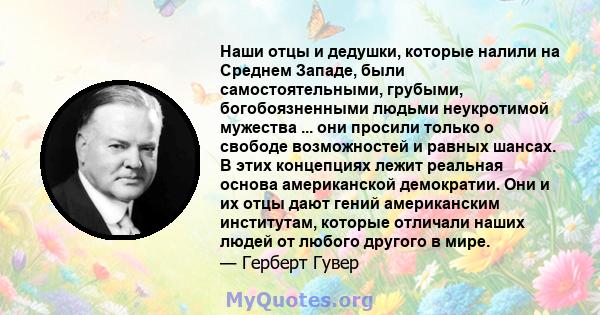 Наши отцы и дедушки, которые налили на Среднем Западе, были самостоятельными, грубыми, богобоязненными людьми неукротимой мужества ... они просили только о свободе возможностей и равных шансах. В этих концепциях лежит реальная основа американской демократии. Они и их отцы дают гений американским институтам, которые отличали наших людей от любого другого в мире.
— Герберт Гувер

MyQuotes.org